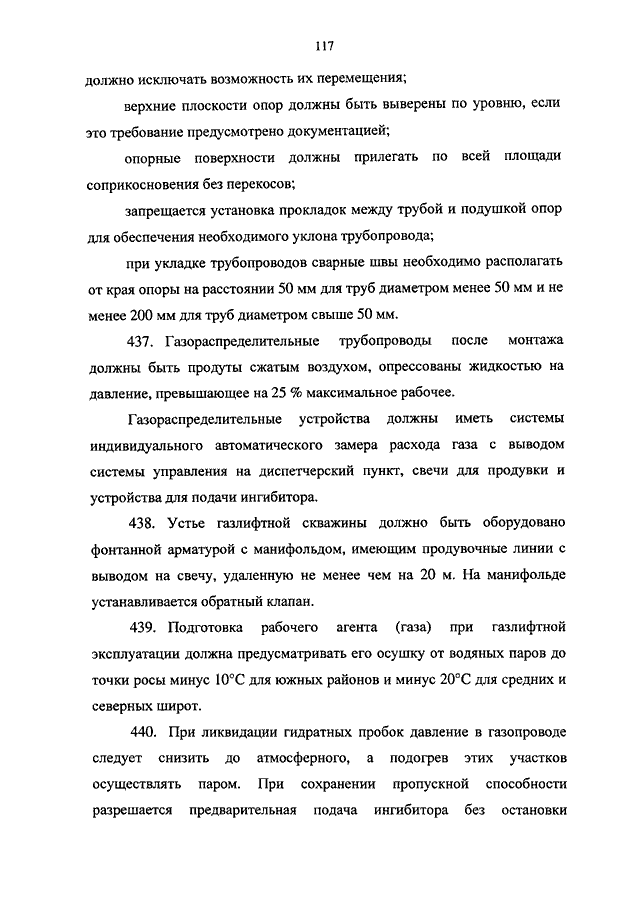 117

должно исключать возможность их перемещения;

верхние плоскости опор должны быть выверены по уровню, если это требование предусмотрено документацией;

опорные поверхности должны прилегать по всей площади соприкосновения без перекосов;

запрещается установка прокладок между трубой и подушкой опор для обеспечения необходимого уклона трубопровода;

при укладке трубопроводов сварные швы необходимо располагать от края опоры на расстоянии 50 мм для труб диаметром менее 50 мм и не менее 200 мм для труб диаметром свыше 50 мм.

437. Газораспределительные трубопроводы после монтажа должны быть продуты сжатым воздухом, опрессованы жидкостью на давление, превышающее на 25 % максимальное рабочее.

Газораспределительные устройства должны иметь системы индивидуального автоматического замера расхода газа с выводом системы управления на диспетчерский пункт, свечи для продувки и устройства для подачи ингибитора.

438. Устье газлифтной скважины должно быть оборудовано фонтанной арматурой с манифольдом, имеющим продувочные линии с выводом на свечу, удаленную не менее чем на 20 м. На манифольде устанавливается обратный клапан.

439. Подготовка рабочего агента (газа) при газлифтной эксплуатации должна предусматривать его осушку от водяных паров до точки росы минус 10°C для южных районов и минус 20°C для средних и северных широт.

440. При ликвидации гидратных пробок давление в газопроводе следует снизить до атмосферного, а подогрев этих участков осуществлять паром. При сохранении пропускной способности разрешается предварительная подача ингибитора без остановки